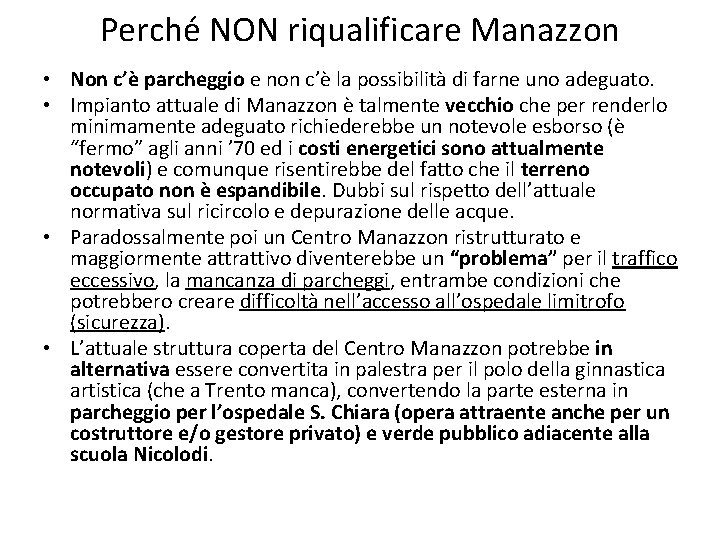 Perché NON riqualificare Manazzon

• Non c'è parcheggio e non c'è la possibilità di farne uno adeguato.
• Impianto attuale di Manazzon è talmente vecchio che per renderlo minimamente adeguato richiederebbe un notevole esborso (è "fermo" agli anni '70 ed i costi energetici sono attualmente notevoli) e comunque risentirebbe del fatto che il terreno occupato non è espandibile. Dubbi sul rispetto dell'attuale normativa sul ricircolo e depurazione delle acque.
• Paradossalmente poi un Centro Manazzon ristrutturato e maggiormente attrattivo diventerebbe un "problema" per il traffico eccessivo, la mancanza di parcheggi, entrambe condizioni che potrebbero creare difficoltà nell'accesso all'ospedale limitrofo (sicurezza).
• L'attuale struttura coperta del Centro Manazzon potrebbe in alternativa essere convertita in palestra per il polo della ginnastica artistica (che a Trento manca), convertendo la parte esterna in parcheggio per l'ospedale S. Chiara (opera attraente anche per un costruttore e/o gestore privato) e verde pubblico adiacente alla scuola Nicolodi.